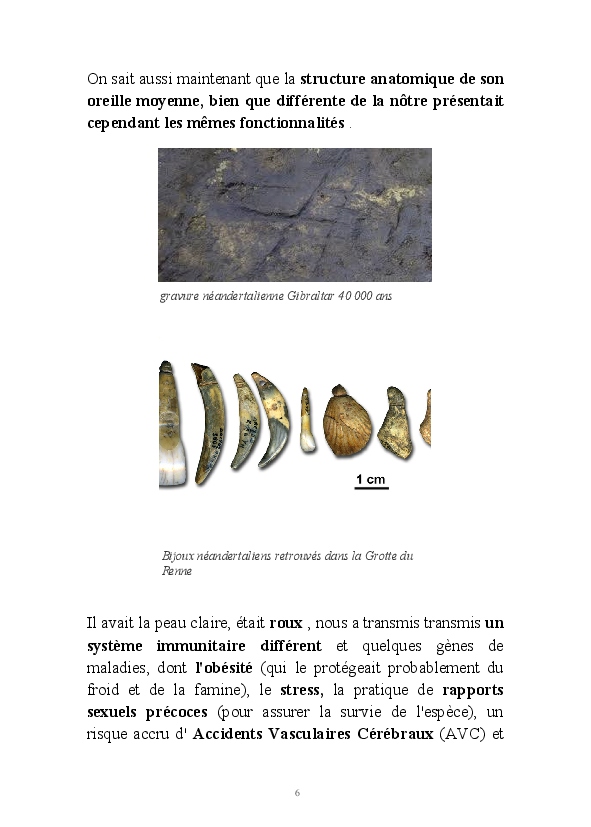 On sait aussi maintenant que la structure anatomique de son oreille moyenne, bien que différente de la nôtre présentait cependant les mêmes fonctionnalités .

gravure néandertalienne Gibraltar 40 000 ans

1 cm

Bijoux néandertaliens retrouvés dans la Grotte du Renne

Il avait la peau claire, était roux , nous a transmis transmis un système immunitaire différent et quelques gènes de maladies, dont l'obésité (qui le protégeait probablement du froid et de la famine), le stress, la pratique de rapports sexuels précoces (pour assurer la survie de l'espèce), un risque accru d' Accidents Vasculaires Cérébraux (AVC) et

6